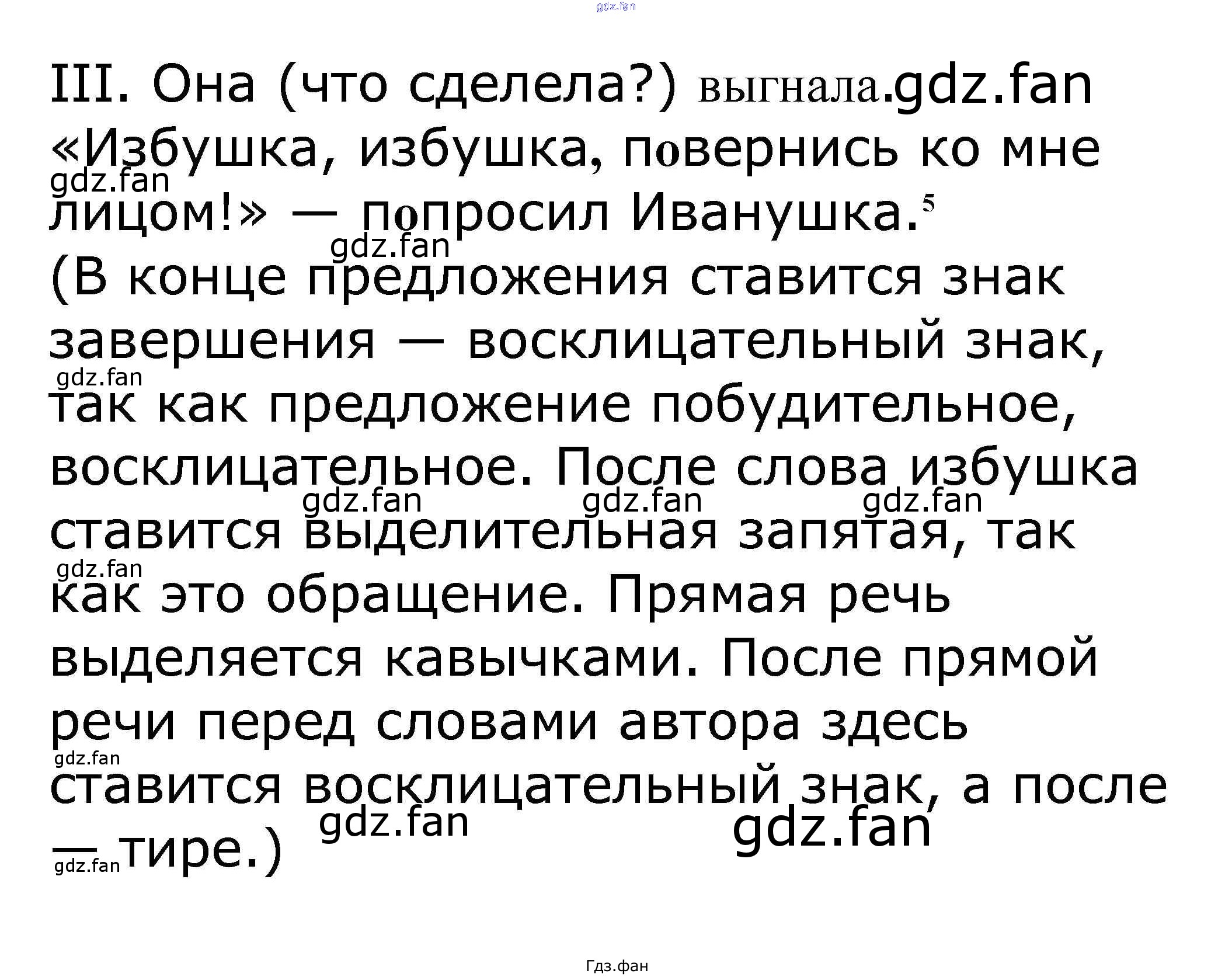 III. Она (что сделела?) выгнала.

«Избушка, избушка, повернись ко мне лицом!» — попросил Иванушка.$^{5}$

(В конце предложения ставится знак завершения — восклицательный знак, так как предложение побудительное, восклицательное. После слова избушка ставится выделительная запятая, так как это обращение. Прямая речь выделяется кавычками. После прямой речи перед словами автора здесь ставится восклицательный знак, а после — тире.)

Гдз.фан

gdz.fan